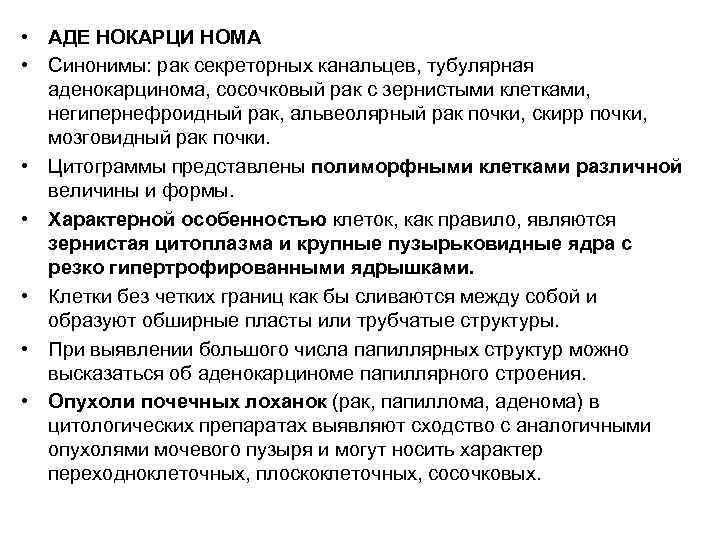 • АДЕ НОКАРЦИ НОМА
• Синонимы: рак секреторных канальцев, тубулярная аденокарцинома, сосочковый рак с зернистыми клетками, негипернефроидный рак, альвеолярный рак почки, скирр почки, мозговидный рак почки.
• Цитограммы представлены полиморфными клетками различной величины и формы.
• Характерной особенностью клеток, как правило, являются зернистая цитоплазма и крупные пузырьковидные ядра с резко гипертрофированными ядрышками.
• Клетки без четких границ как бы сливаются между собой и образуют обширные пласты или трубчатые структуры.
• При выявлении большого числа папиллярных структур можно высказаться об аденокарциноме папиллярного строения.
• Опухоли почечных лоханок (рак, папиллома, аденома) в цитологических препаратах выявляют сходство с аналогичными опухолями мочевого пузыря и могут носить характер переходноклеточных, плоскоклеточных, сосочковых.